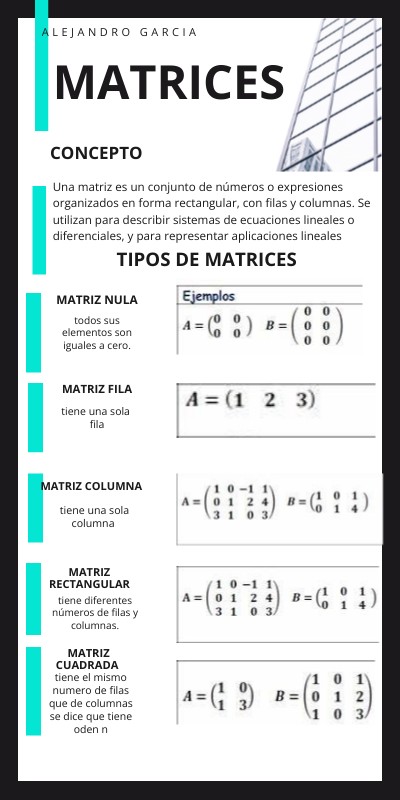 ALEJANDRO GARCIA

MATRICES

CONCEPTO

Una matriz es un conjunto de números o expresiones organizados en forma rectangular, con filas y columnas. Se utilizan para describir sistemas de ecuaciones lineales o diferenciales, y para representar aplicaciones lineales

TIPOS DE MATRICES

MATRIZ NULA

todos sus elementos son iguales a cero.

Ejemplos

$A = \begin{pmatrix} 0 & 0 \\ 0 & 0 \end{pmatrix}$ $B = \begin{pmatrix} 0 & 0 \\ 0 & 0 \\ 0 & 0 \end{pmatrix}$

MATRIZ FILA

tiene una sola fila

$A = (1 \quad 2 \quad 3)$

MATRIZ COLUMNA

tiene una sola columna

$A = \begin{pmatrix} 1 & 0 & -1 & 1 \\ 0 & 1 & 2 & 4 \\ 3 & 1 & 0 & 3 \end{pmatrix}$ $B = \begin{pmatrix} 1 & 0 & 1 \\ 0 & 1 & 4 \end{pmatrix}$

MATRIZ RECTANGULAR

tiene diferentes números de filas y columnas.

$A = \begin{pmatrix} 1 & 0 & -1 & 1 \\ 0 & 1 & 2 & 4 \\ 3 & 1 & 0 & 3 \end{pmatrix}$ $B = \begin{pmatrix} 1 & 0 & 1 \\ 0 & 1 & 4 \end{pmatrix}$

MATRIZ CUADRADA

tiene el mismo numero de filas que de columnas se dice que tiene oden n

$A = \begin{pmatrix} 1 & 0 \\ 1 & 3 \end{pmatrix}$ $B = \begin{pmatrix} 1 & 0 & 1 \\ 0 & 1 & 2 \\ 1 & 0 & 3 \end{pmatrix}$